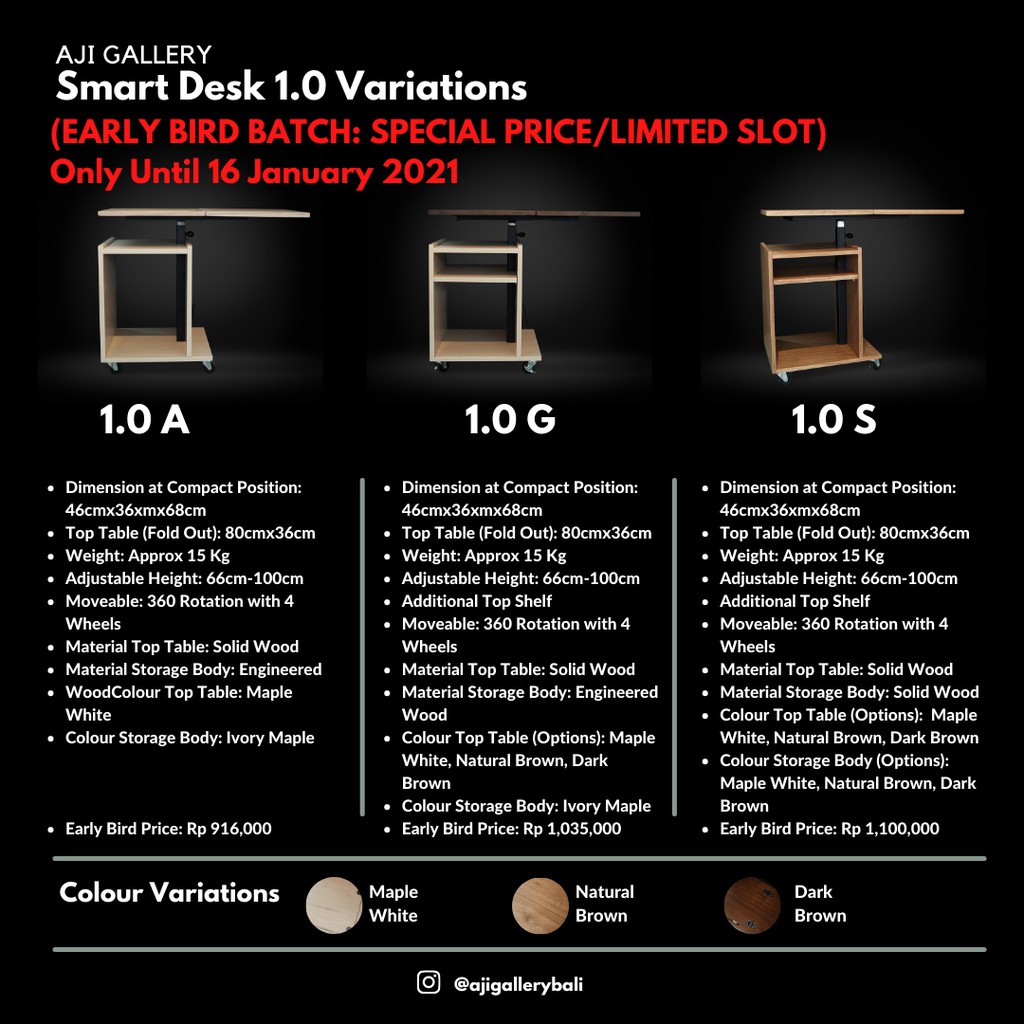 AJI GALLERY
Smart Desk 1.0 Variations
(EARLY BIRD BATCH: SPECIAL PRICE/LIMITED SLOT)
Only Until 16 January 2021

1.0 A

- Dimension at Compact Position: 46cmx36xmx68cm
- Top Table (Fold Out): 80cmx36cm
- Weight: Approx 15 Kg
- Adjustable Height: 66cm-100cm
- Moveable: 360 Rotation with 4 Wheels
- Material Top Table: Solid Wood
- Material Storage Body: Engineered
- WoodColour Top Table: Maple White
- Colour Storage Body: Ivory Maple

- Early Bird Price: Rp 916,000

1.0 G

- Dimension at Compact Position: 46cmx36xmx68cm
- Top Table (Fold Out): 80cmx36cm
- Weight: Approx 15 Kg
- Adjustable Height: 66cm-100cm
- Additional Top Shelf
- Moveable: 360 Rotation with 4 Wheels
- Material Top Table: Solid Wood
- Material Storage Body: Engineered Wood
- Colour Top Table (Options): Maple White, Natural Brown, Dark Brown
- Colour Storage Body: Ivory Maple
- Early Bird Price: Rp 1,035,000

1.0 S

- Dimension at Compact Position: 46cmx36xmx68cm
- Top Table (Fold Out): 80cmx36cm
- Weight: Approx 15 Kg
- Adjustable Height: 66cm-100cm
- Additional Top Shelf
- Moveable: 360 Rotation with 4 Wheels
- Material Top Table: Solid Wood
- Material Storage Body: Solid Wood
- Colour Top Table (Options): Maple White, Natural Brown, Dark Brown
- Colour Storage Body (Options): Maple White, Natural Brown, Dark Brown
- Early Bird Price: Rp 1,100,000

Colour Variations
Maple White
Natural Brown
Dark Brown

@ajigallerybali